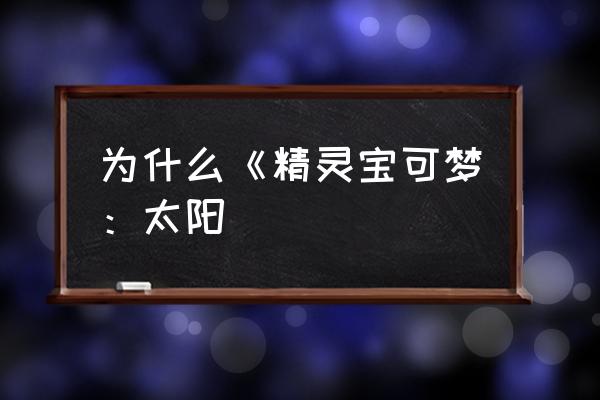 为什么《精灵宝可梦：太阳